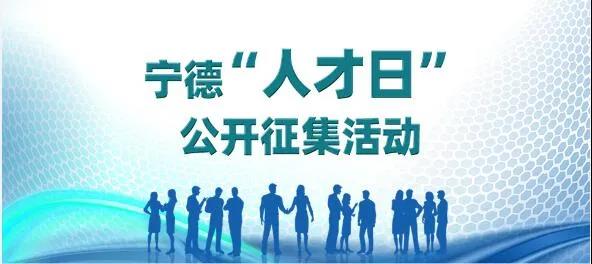 宁德“人才日”
公开征集活动